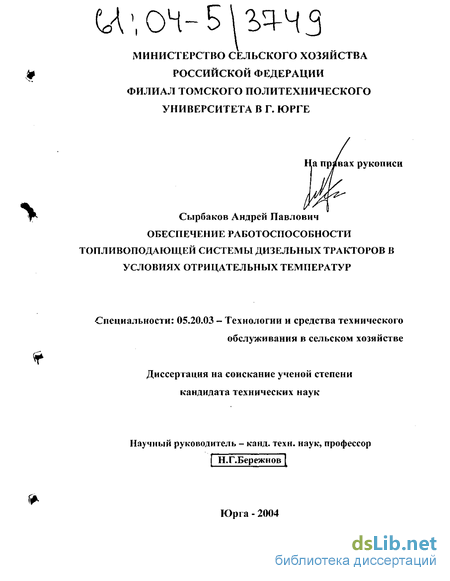 61:04-5/3749

МИНИСТЕРСТВО СЕЛЬСКОГО ХОЗЯЙСТВА РОССИЙСКОЙ ФЕДЕРАЦИИ ФИЛИАЛ ТОМСКОГО ПОЛИТЕХНИЧЕСКОГО УНИВЕРСИТЕТА В Г. ЮРГЕ

На правах рукописи

Сырбаков Андрей Павлович

ОБЕСПЕЧЕНИЕ РАБОТОСПОСОБНОСТИ ТОПЛИВОПОДАЮЩЕЙ СИСТЕМЫ ДИЗЕЛЬНЫХ ТРАКТОРОВ В УСЛОВИЯХ ОТРИЦАТЕЛЬНЫХ ТЕМПЕРАТУР

Специальности: 05.20.03 – Технологии и средства технического обслуживания в сельском хозяйстве

Диссертация на соискание ученой степени кандидата технических наук

Научный руководитель – канд. техн. наук, профессор Н.Г.Бережнов

Юрга - 2004

dsLib.net
библиотека диссертаций